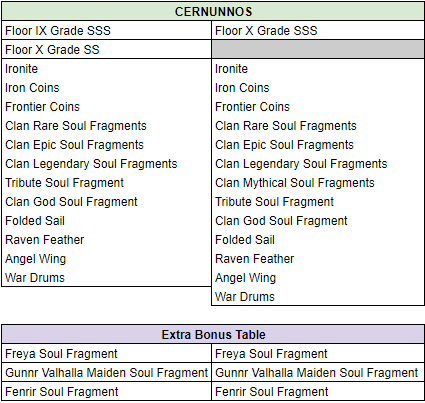 | CERNUNNOS | |
|---|---|
| Floor IX Grade SSS | Floor X Grade SSS |
| Floor X Grade SS | |
| Ironite | Ironite |
| Iron Coins | Iron Coins |
| Frontier Coins | Frontier Coins |
| Clan Rare Soul Fragments | Clan Rare Soul Fragments |
| Clan Epic Soul Fragments | Clan Epic Soul Fragments |
| Clan Legendary Soul Fragments | Clan Legendary Soul Fragments |
| Tribute Soul Fragment | Clan Mythical Soul Fragments |
| Clan God Soul Fragment | Tribute Soul Fragment |
| Folded Sail | Clan God Soul Fragment |
| Raven Feather | Folded Sail |
| Angel Wing | Raven Feather |
| War Drums | Angel Wing |
| | War Drums |

| Extra Bonus Table | |
|---|---|
| Freya Soul Fragment | Freya Soul Fragment |
| Gunnr Valhalla Maiden Soul Fragment | Gunnr Valhalla Maiden Soul Fragment |
| Fenrir Soul Fragment | Fenrir Soul Fragment |